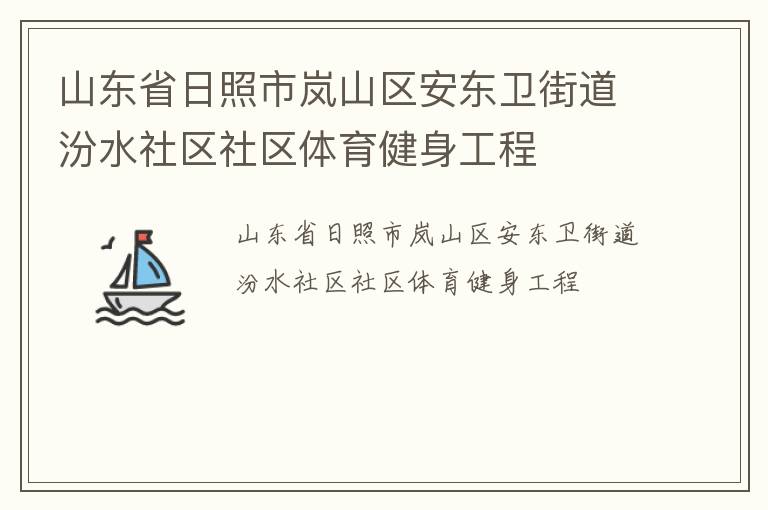 山东省日照市岚山区安东卫街道汾水社区社区体育健身工程

山东省日照市岚山区安东卫街道汾水社区社区体育健身工程